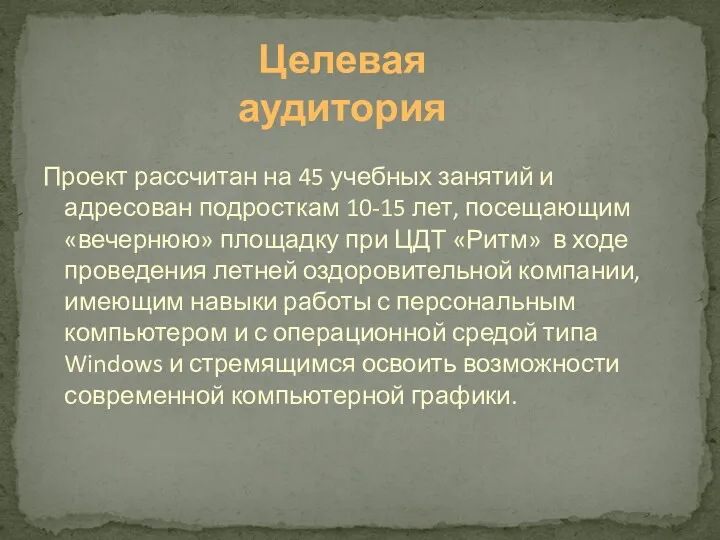 Целевая аудитория

Проект рассчитан на 45 учебных занятий и адресован подросткам 10-15 лет, посещающим «вечернюю» площадку при ЦДТ «Ритм» в ходе проведения летней оздоровительной компании, имеющим навыки работы с персональным компьютером и с операционной средой типа Windows и стремящимся освоить возможности современной компьютерной графики.